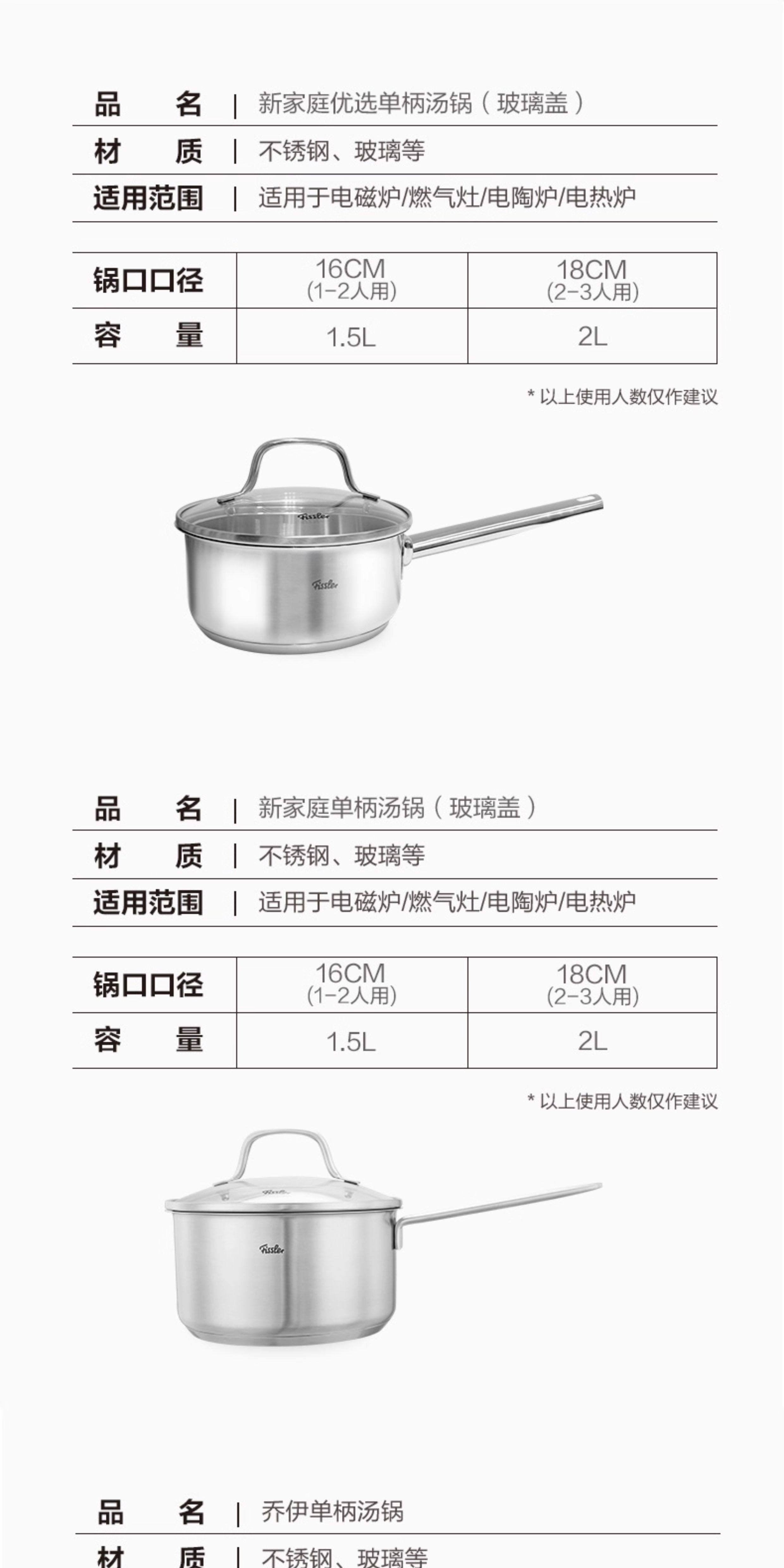 品　　名 | 新家庭优选单柄汤锅（玻璃盖）

材　　质 | 不锈钢、玻璃等

适用范围 | 适用于电磁炉/燃气灶/电陶炉/电热炉

| 锅口口径 | 16CM (1-2人用) | 18CM (2-3人用) |
|---|---|---|
| 容　　量 | 1.5L | 2L |

* 以上使用人数仅作建议

Fissler

Fissler

品　　名 | 新家庭单柄汤锅（玻璃盖）

材　　质 | 不锈钢、玻璃等

适用范围 | 适用于电磁炉/燃气灶/电陶炉/电热炉

| 锅口口径 | 16CM (1-2人用) | 18CM (2-3人用) |
|---|---|---|
| 容　　量 | 1.5L | 2L |

* 以上使用人数仅作建议

Fissler

Fissler

品　　名 | 乔伊单柄汤锅

材　　质 | 不锈钢、玻璃等